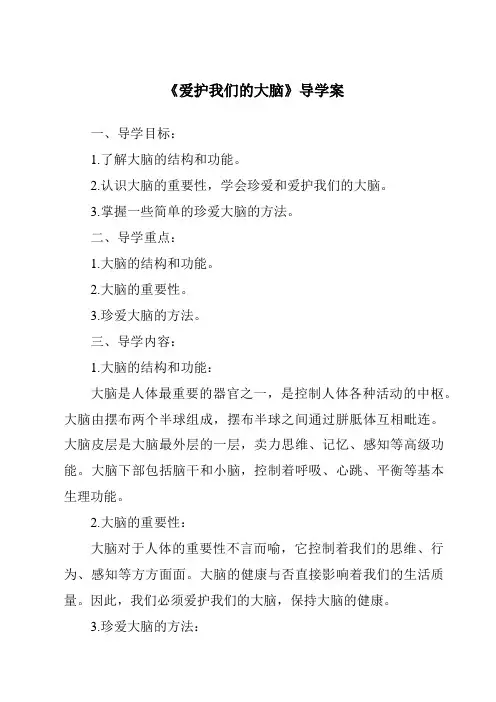 《爱护我们的大脑》导学案

一、导学目标：

1.了解大脑的结构和功能。

2.认识大脑的重要性，学会珍爱和爱护我们的大脑。

3.掌握一些简单的珍爱大脑的方法。

二、导学重点：

1.大脑的结构和功能。

2.大脑的重要性。

3.珍爱大脑的方法。

三、导学内容：

1.大脑的结构和功能：

大脑是人体最重要的器官之一，是控制人体各种活动的中枢。大脑由摆布两个半球组成，摆布半球之间通过胼胝体互相毗连。大脑皮层是大脑最外层的一层，卖力思维、记忆、感知等高级功能。大脑下部包括脑干和小脑，控制着呼吸、心跳、平衡等基本生理功能。

2.大脑的重要性：

大脑对于人体的重要性不言而喻，它控制着我们的思维、行为、感知等方方面面。大脑的健康与否直接影响着我们的生活质量。因此，我们必须爱护我们的大脑，保持大脑的健康。

3.珍爱大脑的方法：